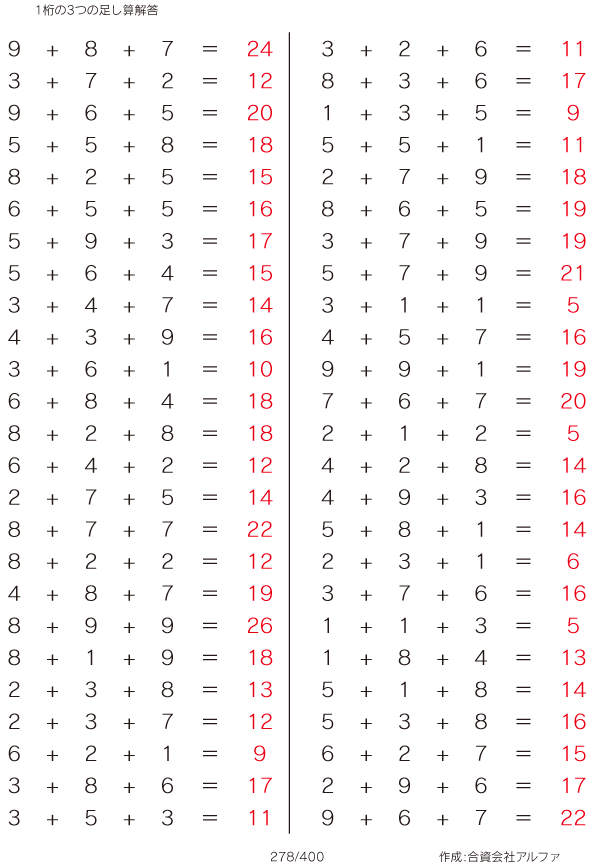 1桁の3つの足し算解答

$9 + 8 + 7 = 24$
$3 + 7 + 2 = 12$
$9 + 6 + 5 = 20$
$5 + 5 + 8 = 18$
$8 + 2 + 5 = 15$
$6 + 5 + 5 = 16$
$5 + 9 + 3 = 17$
$5 + 6 + 4 = 15$
$3 + 4 + 7 = 14$
$4 + 3 + 9 = 16$
$3 + 6 + 1 = 10$
$6 + 8 + 4 = 18$
$8 + 2 + 8 = 18$
$6 + 4 + 2 = 12$
$2 + 7 + 5 = 14$
$8 + 7 + 7 = 22$
$8 + 2 + 2 = 12$
$4 + 8 + 7 = 19$
$8 + 9 + 9 = 26$
$8 + 1 + 9 = 18$
$2 + 3 + 8 = 13$
$2 + 3 + 7 = 12$
$6 + 2 + 1 = 9$
$3 + 8 + 6 = 17$
$3 + 5 + 3 = 11$

$3 + 2 + 6 = 11$
$8 + 3 + 6 = 17$
$1 + 3 + 5 = 9$
$5 + 5 + 1 = 11$
$2 + 7 + 9 = 18$
$8 + 6 + 5 = 19$
$3 + 7 + 9 = 19$
$5 + 7 + 9 = 21$
$3 + 1 + 1 = 5$
$4 + 5 + 7 = 16$
$9 + 9 + 1 = 19$
$7 + 6 + 7 = 20$
$2 + 1 + 2 = 5$
$4 + 2 + 8 = 14$
$4 + 9 + 3 = 16$
$5 + 8 + 1 = 14$
$2 + 3 + 1 = 6$
$3 + 7 + 6 = 16$
$1 + 1 + 3 = 5$
$1 + 8 + 4 = 13$
$5 + 1 + 8 = 14$
$5 + 3 + 8 = 16$
$6 + 2 + 7 = 15$
$2 + 9 + 6 = 17$
$9 + 6 + 7 = 22$

278/400

作成:合資会社アルファ